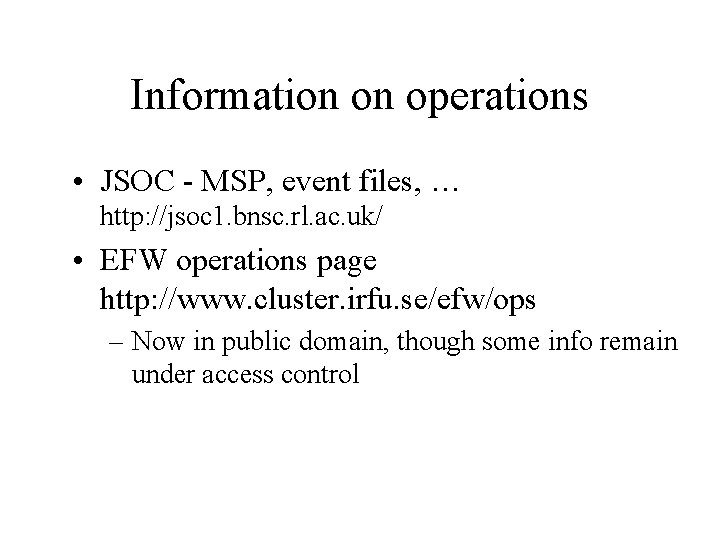 Information on operations

• JSOC - MSP, event files, …
http://jsoc1.bnsc.rl.ac.uk/

• EFW operations page
http://www.cluster.irfu.se/efw/ops

– Now in public domain, though some info remain under access control